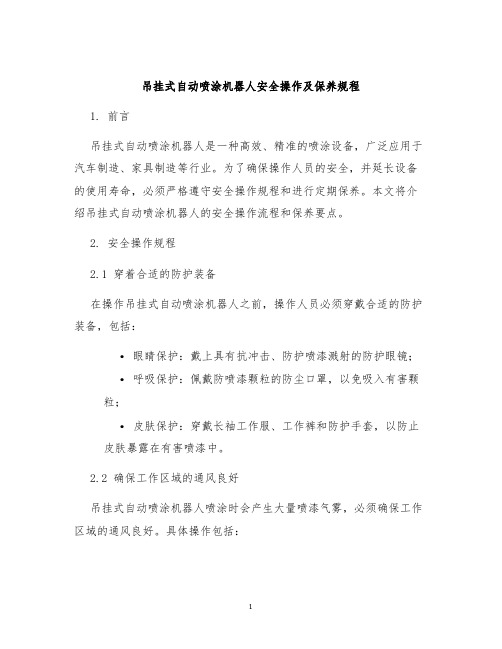 吊挂式自动喷涂机器人安全操作及保养规程

1. 前言

吊挂式自动喷涂机器人是一种高效、精准的喷涂设备，广泛应用于汽车制造、家具制造等行业。为了确保操作人员的安全，并延长设备的使用寿命，必须严格遵守安全操作规程和进行定期保养。本文将介绍吊挂式自动喷涂机器人的安全操作流程和保养要点。

2. 安全操作规程

2.1 穿着合适的防护装备

在操作吊挂式自动喷涂机器人之前，操作人员必须穿戴合适的防护装备，包括：

• 眼睛保护：戴上具有抗冲击、防护喷漆溅射的防护眼镜；
• 呼吸保护：佩戴防喷漆颗粒的防尘口罩，以免吸入有害颗粒；
• 皮肤保护：穿戴长袖工作服、工作裤和防护手套，以防止皮肤暴露在有害喷漆中。

2.2 确保工作区域的通风良好

吊挂式自动喷涂机器人喷涂时会产生大量喷漆气雾，必须确保工作区域的通风良好。具体操作包括：

1